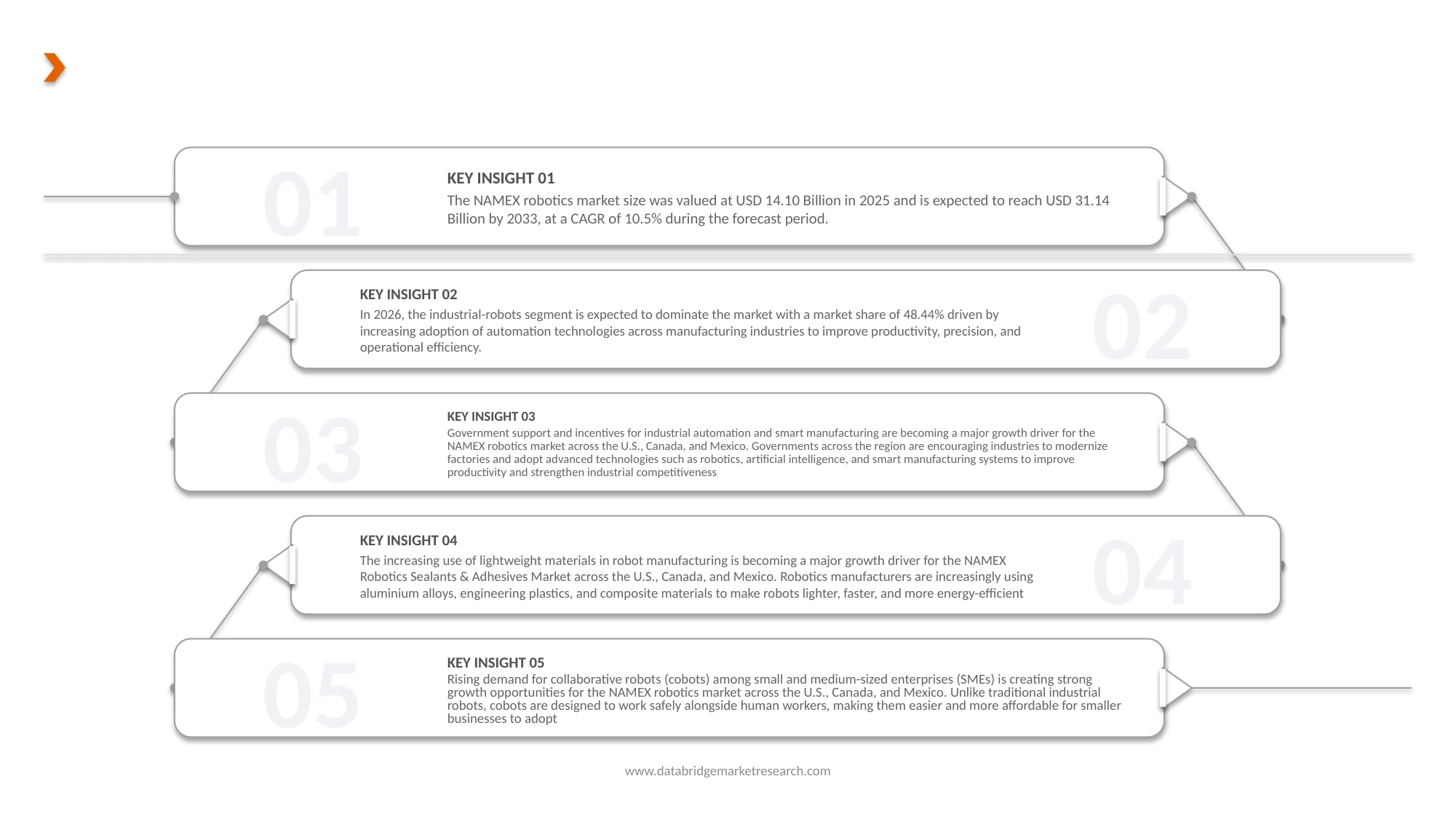 01

KEY INSIGHT 01

The NAMEX robotics market size was valued at USD 14.10 Billion in 2025 and is expected to reach USD 31.14 Billion by 2033, at a CAGR of 10.5% during the forecast period.

KEY INSIGHT 02

In 2026, the industrial-robots segment is expected to dominate the market with a market share of 48.44% driven by increasing adoption of automation technologies across manufacturing industries to improve productivity, precision, and operational efficiency.

02

03

KEY INSIGHT 03

Government support and incentives for industrial automation and smart manufacturing are becoming a major growth driver for the NAMEX robotics market across the U.S., Canada, and Mexico. Governments across the region are encouraging industries to modernize factories and adopt advanced technologies such as robotics, artificial intelligence, and smart manufacturing systems to improve productivity and strengthen industrial competitiveness

KEY INSIGHT 04

The increasing use of lightweight materials in robot manufacturing is becoming a major growth driver for the NAMEX Robotics Sealants & Adhesives Market across the U.S., Canada, and Mexico. Robotics manufacturers are increasingly using aluminium alloys, engineering plastics, and composite materials to make robots lighter, faster, and more energy-efficient

04

05

KEY INSIGHT 05

Rising demand for collaborative robots (cobots) among small and medium-sized enterprises (SMEs) is creating strong growth opportunities for the NAMEX robotics market across the U.S., Canada, and Mexico. Unlike traditional industrial robots, cobots are designed to work safely alongside human workers, making them easier and more affordable for smaller businesses to adopt

www.databridgemarketresearch.com